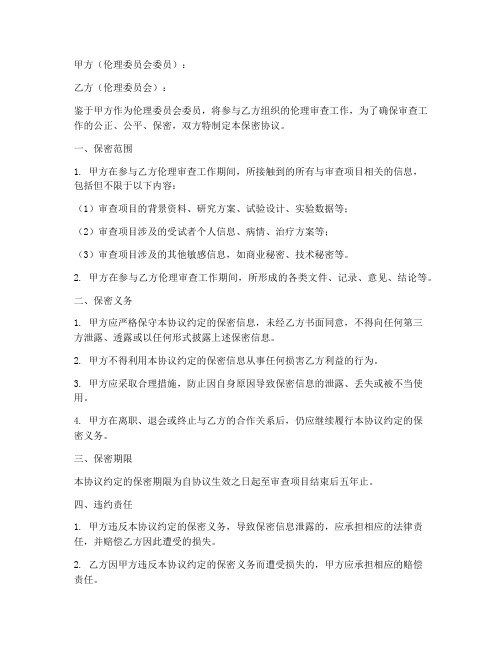 甲方（伦理委员会委员）：

乙方（伦理委员会）：

鉴于甲方作为伦理委员会委员，将参与乙方组织的伦理审查工作，为了确保审查工作的公正、公平、保密，双方特制定本保密协议。

一、保密范围

1. 甲方在参与乙方伦理审查工作期间，所接触到的所有与审查项目相关的信息，包括但不限于以下内容：

（1）审查项目的背景资料、研究方案、试验设计、实验数据等；

（2）审查项目涉及的受试者个人信息、病情、治疗方案等；

（3）审查项目涉及的其他敏感信息，如商业秘密、技术秘密等。

2. 甲方在参与乙方伦理审查工作期间，所形成的各类文件、记录、意见、结论等。

二、保密义务

1. 甲方应严格保守本协议约定的保密信息，未经乙方书面同意，不得向任何第三方泄露、透露或以任何形式披露上述保密信息。

2. 甲方不得利用本协议约定的保密信息从事任何损害乙方利益的行为。

3. 甲方应采取合理措施，防止因自身原因导致保密信息的泄露、丢失或被不当使用。

4. 甲方在离职、退会或终止与乙方的合作关系后，仍应继续履行本协议约定的保密义务。

三、保密期限

本协议约定的保密期限为自协议生效之日起至审查项目结束后五年止。

四、违约责任

1. 甲方违反本协议约定的保密义务，导致保密信息泄露的，应承担相应的法律责任，并赔偿乙方因此遭受的损失。

2. 乙方因甲方违反本协议约定的保密义务而遭受损失的，甲方应承担相应的赔偿责任。